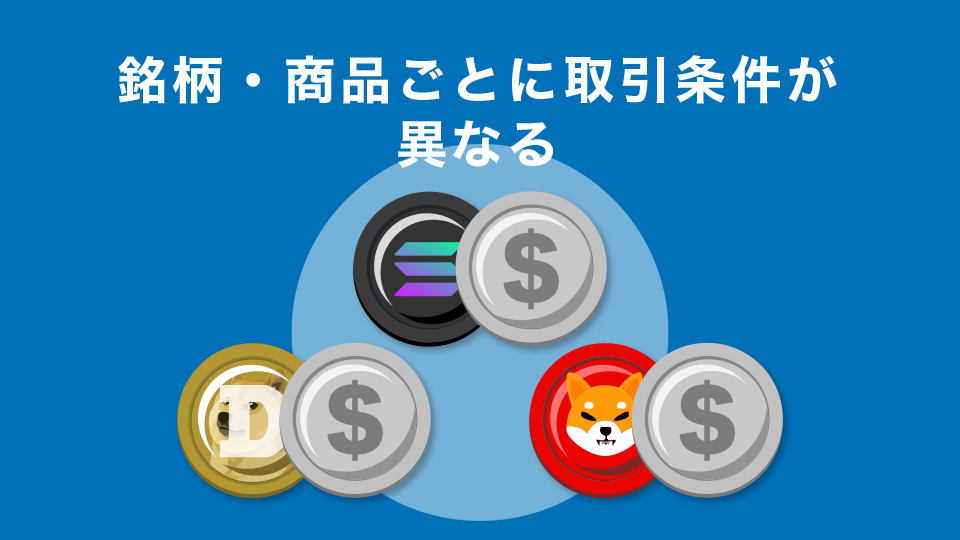 銘柄・商品ごとに取引条件が異なる

$

D

$

$